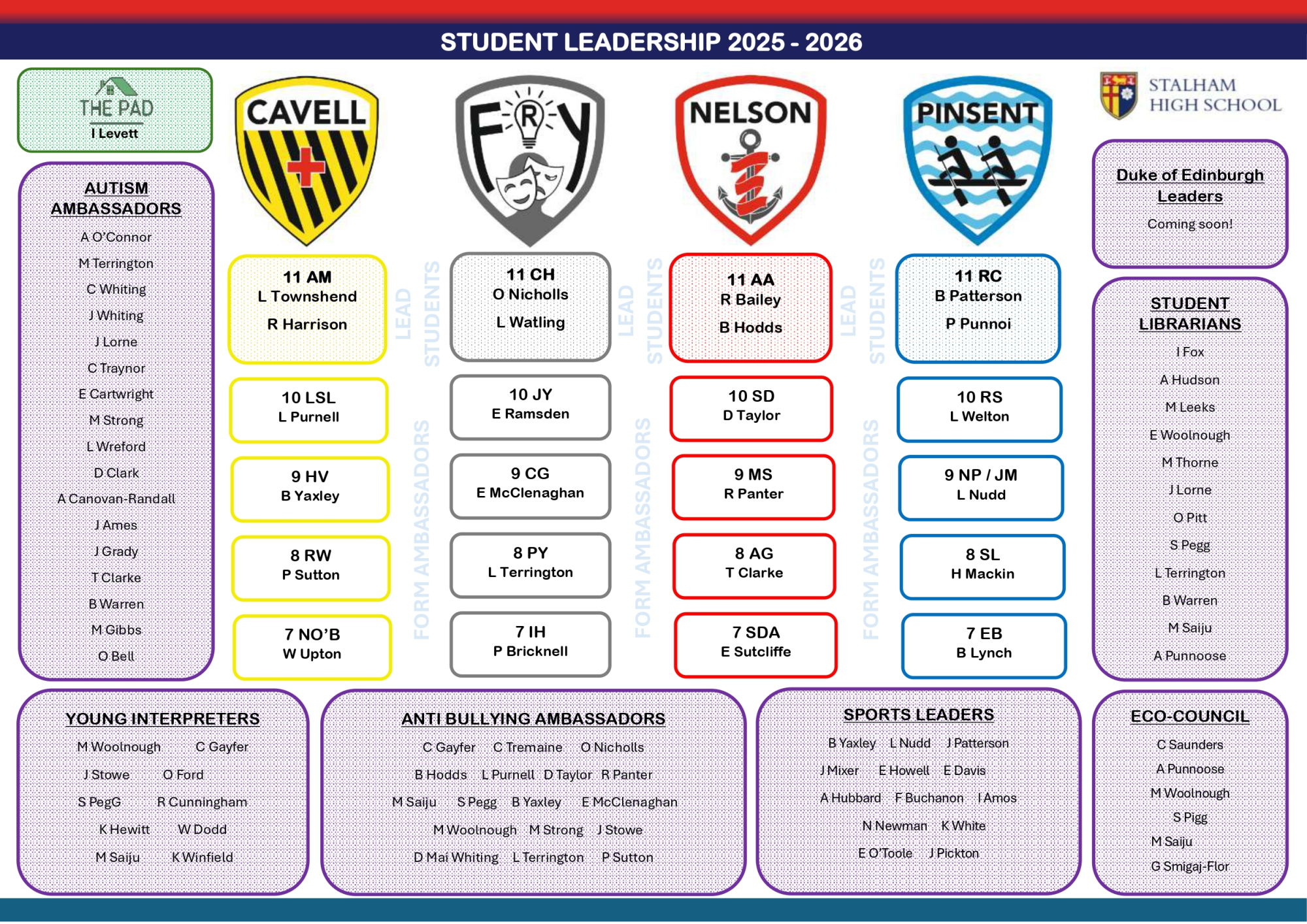 STUDENT LEADERSHIP 2025 - 2026

THE PAD
I Levett

AUTISM AMBASSADORS

A O'Connor

M Terrington

C Whiting

J Whiting

J Lorne

C Traynor

E Cartwright

M Strong

L Wreford

D Clark

A Canovan-Randall

J Ames

J Grady

T Clarke

B Warren

M Gibbs

O Bell

CAVELL

11 AM
L Townshend
R Harrison

10 LSL
L Purnell

9 HV
B Yaxley

8 RW
P Sutton

7 NO'B
W Upton

LEAD STUDENTS

FORM AMBASSADORS

FRY

11 CH
O Nicholls
L Watling

10 JY
E Ramsden

9 CG
E McClenaghan

8 PY
L Terrington

7 IH
P Bricknell

LEAD STUDENTS

FORM AMBASSADORS

NELSON

11 AA
R Bailey
B Hodds

10 SD
D Taylor

9 MS
R Panter

8 AG
T Clarke

7 SDA
E Sutcliffe

LEAD STUDENTS

FORM AMBASSADORS

PINSENT

11 RC
B Patterson
P Punnoi

10 RS
L Welton

9 NP / JM
L Nudd

8 SL
H Mackin

7 EB
B Lynch

STALHAM HIGH SCHOOL

Duke of Edinburgh Leaders

Coming soon!

STUDENT LIBRARIANS

I Fox

A Hudson

M Leeks

E Woolnough

M Thorne

J Lorne

O Pitt

S Pegg

L Terrington

B Warren

M Saiju

A Punnoose

YOUNG INTERPRETERS

M Woolnough C Gayfer

J Stowe O Ford

S PegG R Cunningham

K Hewitt W Dodd

M Saiju K Winfield

ANTI BULLYING AMBASSADORS

C Gayfer C Tremaine O Nicholls

B Hodds L Purnell D Taylor R Panter

M Saiju S Pegg B Yaxley E McClenaghan

M Woolnough M Strong J Stowe

D Mai Whiting L Terrington P Sutton

SPORTS LEADERS

B Yaxley L Nudd J Patterson

J Mixer E Howell E Davis

A Hubbard F Buchanon I Amos

N Newman K White

E O'Toole J Pickton

ECO-COUNCIL

C Saunders

A Punnoose

M Woolnough

S Pigg

M Saiju

G Smigaj-Flor